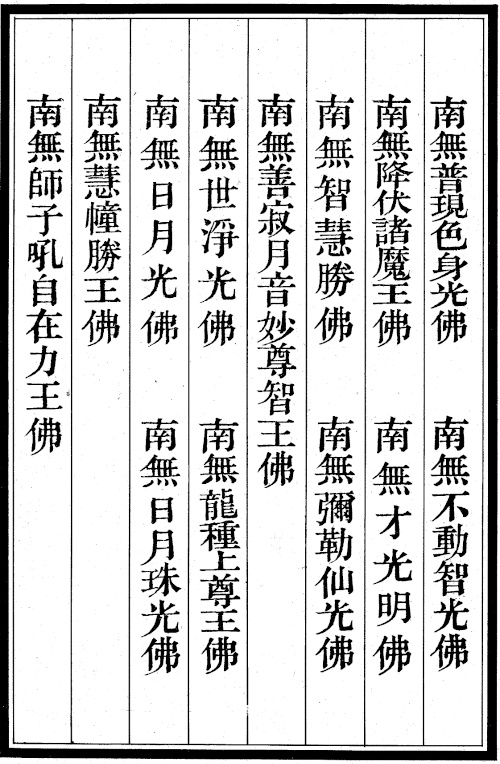 南無普現色身光佛　南無不動智光佛

南無降伏諸魔王佛　南無才光明佛

南無智慧勝佛　南無彌勒仙光佛

南無善寂月音妙尊智王佛

南無世淨光佛　南無龍種上尊王佛

南無日月光佛　南無日月珠光佛

南無慧幢勝王佛

南無師子吼自在力王佛